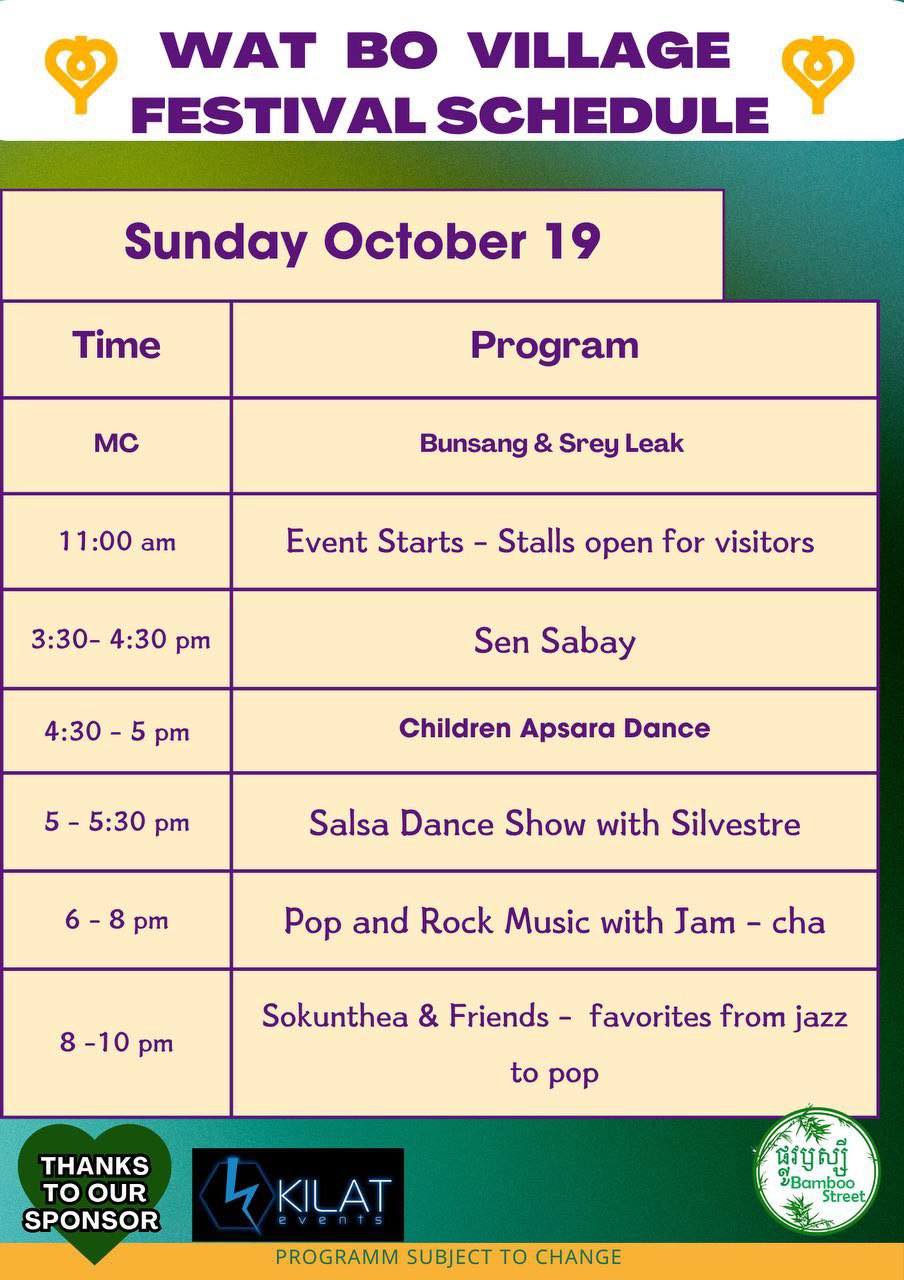 WAT BO VILLAGE FESTIVAL SCHEDULE

Sunday October 19

| Time | Program |
|---|---|
| MC | Bunsang & Srey Leak |
| 11:00 am | Event Starts - Stalls open for visitors |
| 3:30- 4:30 pm | Sen Sabay |
| 4:30 - 5 pm | Children Apsara Dance |
| 5 - 5:30 pm | Salsa Dance Show with Silvestre |
| 6 - 8 pm | Pop and Rock Music with Jam - cha |
| 8 -10 pm | Sokunthea & Friends - favorites from jazz to pop |

THANKS TO OUR SPONSOR

KILAT events

ផ្លូវឫស្សី Bamboo Street

PROGRAMM SUBJECT TO CHANGE